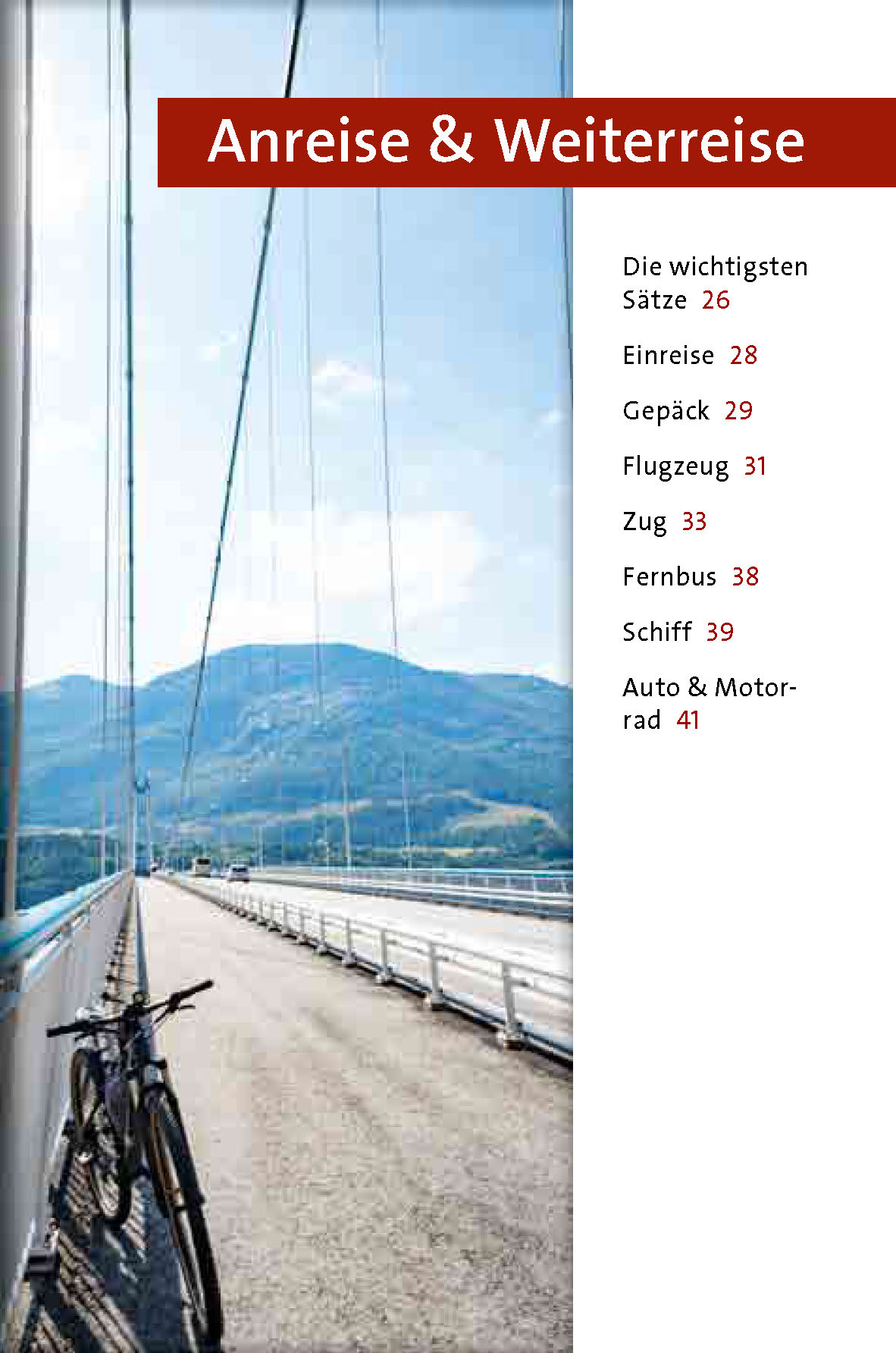 Anreise & Weiterreise

Die wichtigsten Sätze 26

Einreise 28

Gepäck 29

Flugzeug 31

Zug 33

Fernbus 38

Schiff 39

Auto & Motorrad 41